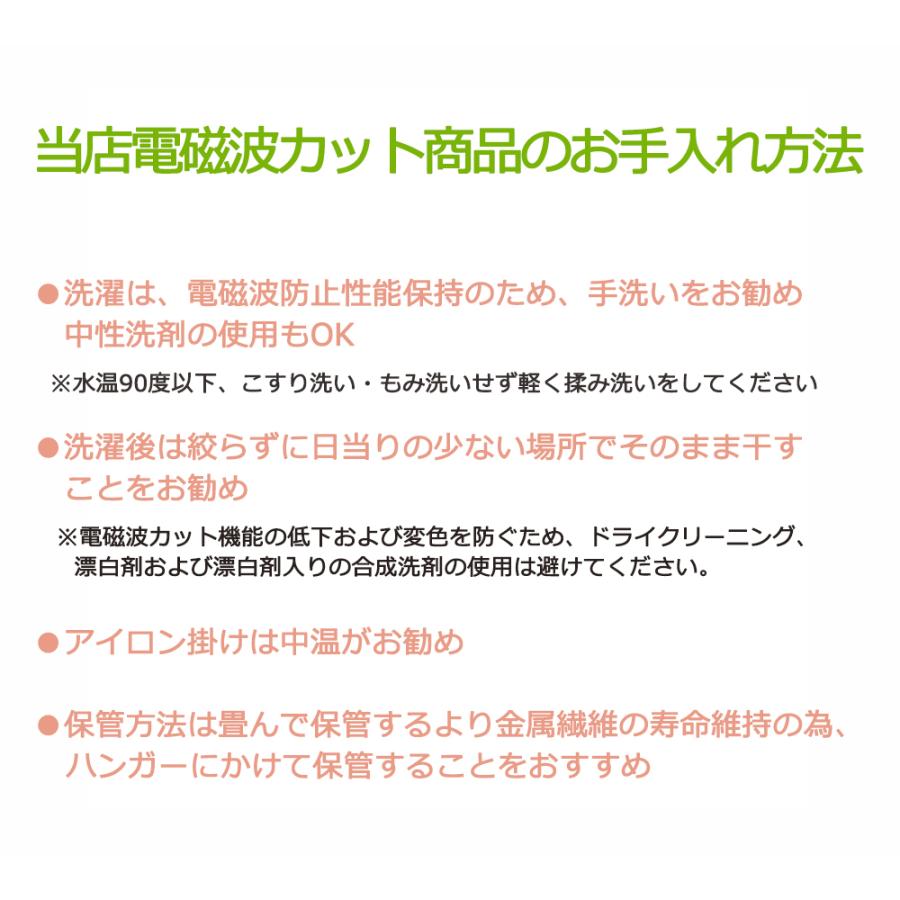 当店電磁波カット商品のお手入れ方法

●洗濯は、電磁波防止性能保持のため、手洗いをお勧め 中性洗剤の使用もOK

※水温90度以下、こすり洗い・もみ洗いせず軽く揉み洗いをしてください

●洗濯後は絞らずに日当りの少ない場所でそのまま干すことをお勧め

※電磁波カット機能の低下および変色を防ぐため、ドライクリーニング、漂白剤および漂白剤入りの合成洗剤の使用は避けてください。

●アイロン掛けは中温がお勧め

●保管方法は畳んで保管するより金属繊維の寿命維持の為、ハンガーにかけて保管することをおすすめ